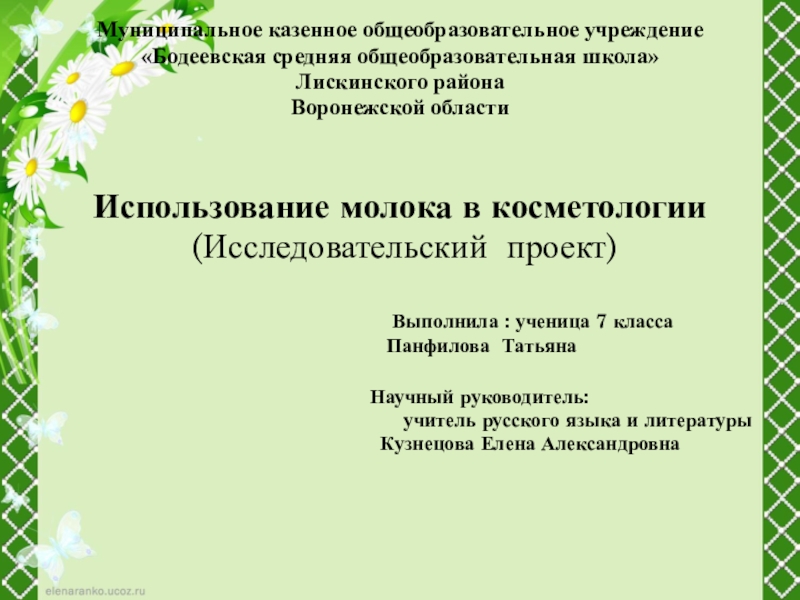 Муниципальное казенное общеобразовательное учреждение
«Бодеевская средняя общеобразовательная школа»
Лискинского района
Воронежской области

Использование молока в косметологии
(Исследовательский проект)

Выполнила : ученица 7 класса
Панфилова Татьяна

Научный руководитель:
учитель русского языка и литературы
Кузнецова Елена Александровна

elenaranko.ucoz.ru